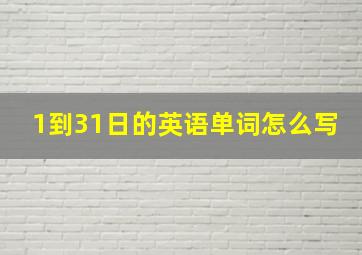 1到31日的英语单词怎么写